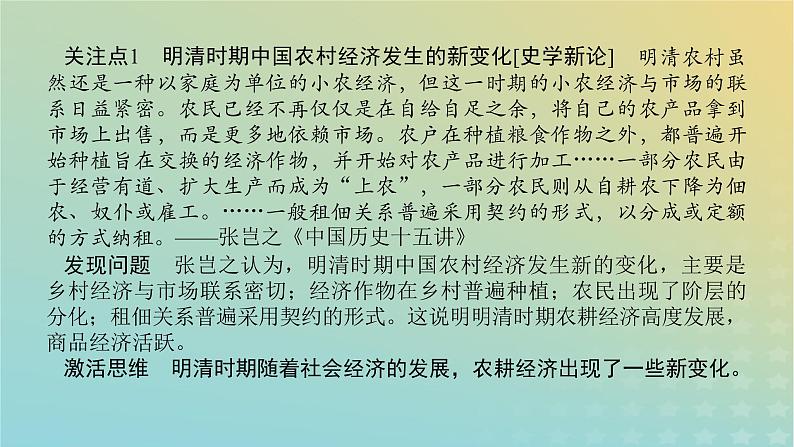 关注点1　明清时期中国农村经济发生的新变化[史学新论]　明清农村虽然还是一种以家庭为单位的小农经济，但这一时期的小农经济与市场的联系日益紧密。农民已经不再仅仅是在自给自足之余，将自己的农产品拿到市场上出售，而是更多地依赖市场。农户在种植粮食作物之外，都普遍开始种植旨在交换的经济作物，并开始对农产品进行加工……一部分农民由于经营有道、扩大生产而成为“上农”，一部分农民则从自耕农下降为佃农、奴仆或雇工。……一般租佃关系普遍采用契约的形式，以分成或定额的方式纳租。——张岂之《中国历史十五讲》

发现问题　张岂之认为，明清时期中国农村经济发生新的变化，主要是乡村经济与市场联系密切；经济作物在乡村普遍种植；农民出现了阶层的分化；租佃关系普遍采用契约的形式。这说明明清时期农耕经济高度发展，商品经济活跃。

激活思维　明清时期随着社会经济的发展，农耕经济出现了一些新变化。